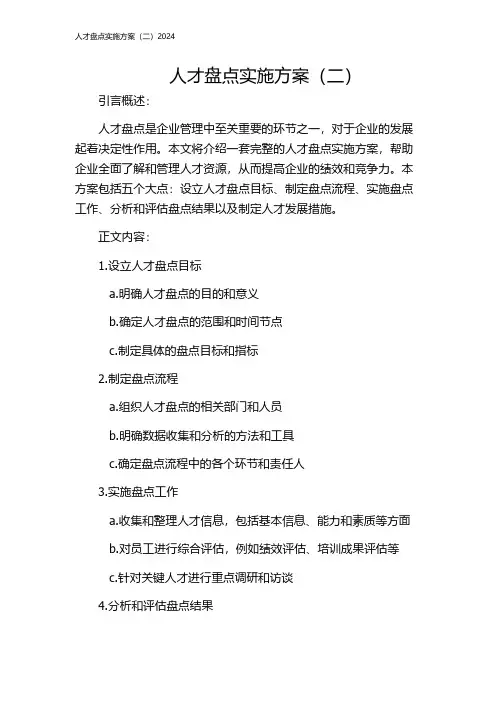 人才盘点实施方案（二）2024

人才盘点实施方案（二）

引言概述：

人才盘点是企业管理中至关重要的环节之一，对于企业的发展起着决定性作用。本文将介绍一套完整的人才盘点实施方案，帮助企业全面了解和管理人才资源，从而提高企业的绩效和竞争力。本方案包括五个大点：设立人才盘点目标、制定盘点流程、实施盘点工作、分析和评估盘点结果以及制定人才发展措施。

正文内容：

1.设立人才盘点目标

a.明确人才盘点的目的和意义

b.确定人才盘点的范围和时间节点

c.制定具体的盘点目标和指标

2.制定盘点流程

a.组织人才盘点的相关部门和人员

b.明确数据收集和分析的方法和工具

c.确定盘点流程中的各个环节和责任人

3.实施盘点工作

a.收集和整理人才信息，包括基本信息、能力和素质等方面

b.对员工进行综合评估，例如绩效评估、培训成果评估等

c.针对关键人才进行重点调研和访谈

4.分析和评估盘点结果